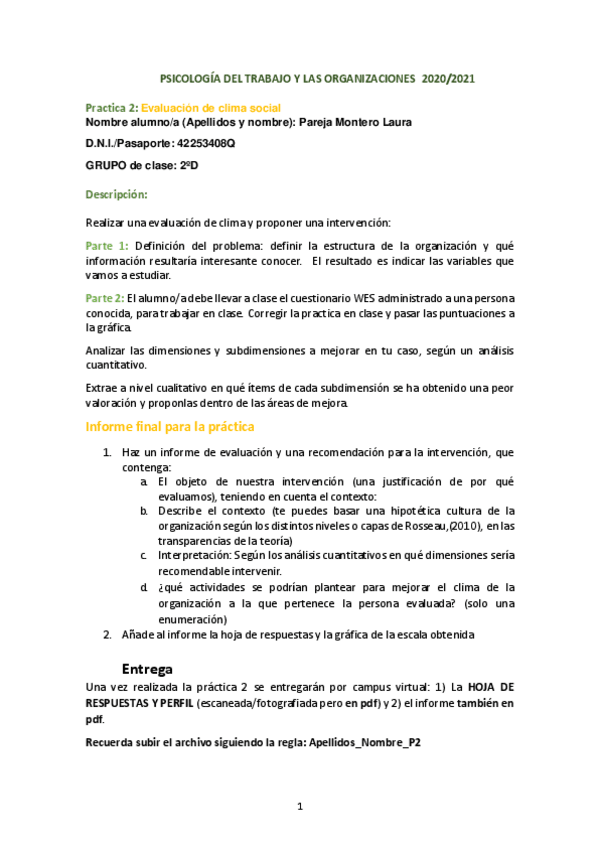 PSICOLOGÍA DEL TRABAJO Y LAS ORGANIZACIONES 2020/2021

Practica 2: Evaluación de clima social
Nombre alumno/a (Apellidos y nombre): Pareja Montero Laura

D.N.I./Pasaporte: 42253408Q

GRUPO de clase: 2ºD

Descripción:

Realizar una evaluación de clima y proponer una intervención:

Parte 1: Definición del problema: definir la estructura de la organización y qué información resultaría interesante conocer. El resultado es indicar las variables que vamos a estudiar.

Parte 2: El alumno/a debe llevar a clase el cuestionario WES administrado a una persona conocida, para trabajar en clase. Corregir la practica en clase y pasar las puntuaciones a la gráfica.

Analizar las dimensiones y subdimensiones a mejorar en tu caso, según un análisis cuantitativo.

Extrae a nivel cualitativo en qué ítems de cada subdimensión se ha obtenido una peor valoración y proponlas dentro de las áreas de mejora.

Informe final para la práctica

1. Haz un informe de evaluación y una recomendación para la intervención, que contenga:
a. El objeto de nuestra intervención (una justificación de por qué evaluamos), teniendo en cuenta el contexto:
b. Describe el contexto (te puedes basar una hipotética cultura de la organización según los distintos niveles o capas de Rosseau,(2010), en las transparencias de la teoría)
c. Interpretación: Según los análisis cuantitativos en qué dimensiones sería recomendable intervenir.
d. ¿qué actividades se podrían plantear para mejorar el clima de la organización a la que pertenece la persona evaluada? (solo una enumeración)
2. Añade al informe la hoja de respuestas y la gráfica de la escala obtenida

Entrega
Una vez realizada la práctica 2 se entregarán por campus virtual: 1) La HOJA DE RESPUESTAS Y PERFIL (escaneada/fotografiada pero en pdf) y 2) el informe también en pdf.

Recuerda subir el archivo siguiendo la regla: Apellidos_Nombre_P2

1